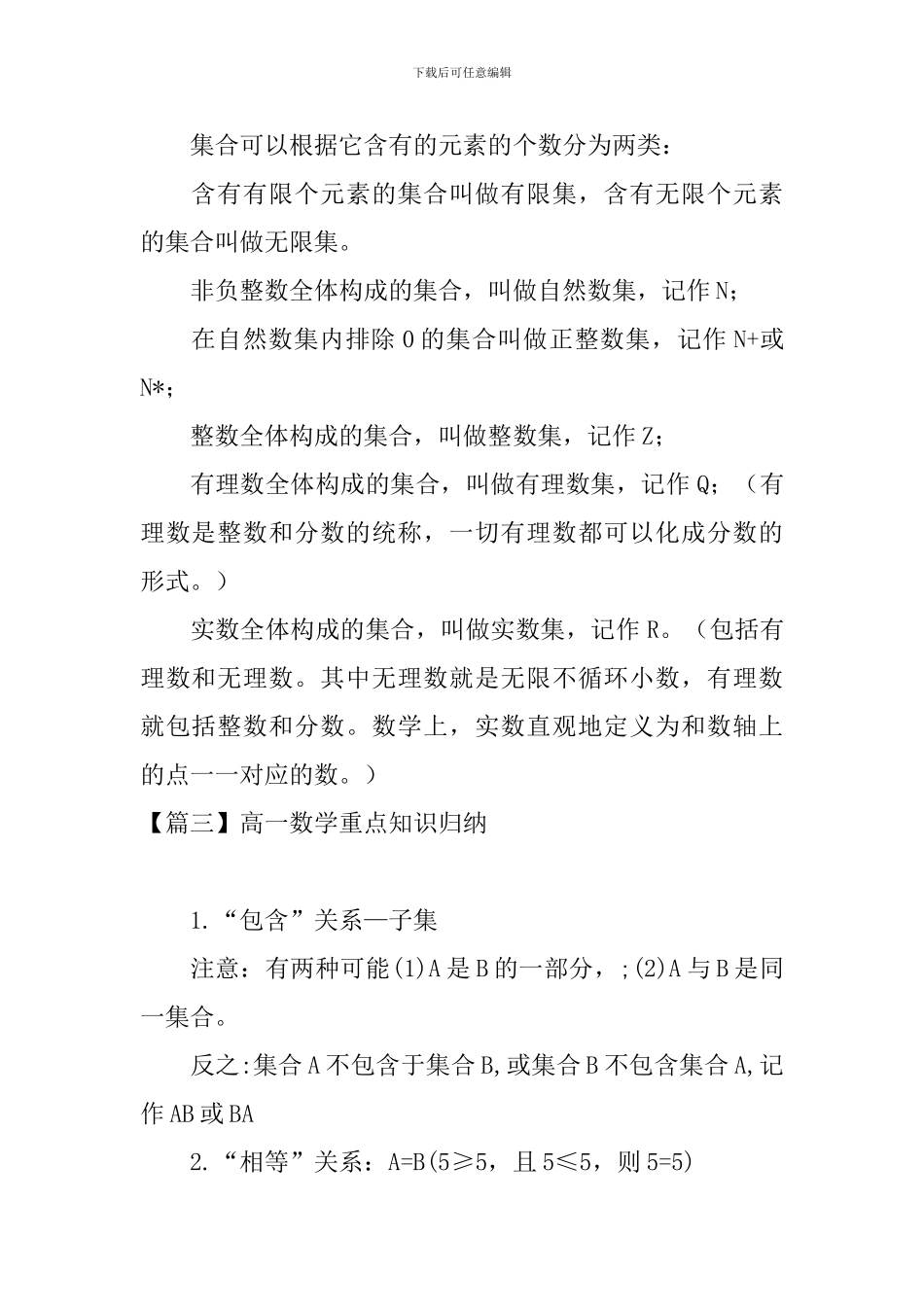 下载后可任意编辑

集合可以根据它含有的元素的个数分为两类：

含有有限个元素的集合叫做有限集，含有无限个元素的集合叫做无限集。

非负整数全体构成的集合，叫做自然数集，记作 N；

在自然数集内排除 0 的集合叫做正整数集，记作 N+或 N*；

整数全体构成的集合，叫做整数集，记作 Z；

有理数全体构成的集合，叫做有理数集，记作 Q；（有理数是整数和分数的统称，一切有理数都可以化成分数的形式。）

实数全体构成的集合，叫做实数集，记作 R。（包括有理数和无理数。其中无理数就是无限不循环小数，有理数就包括整数和分数。数学上，实数直观地定义为和数轴上的点一一对应的数。）

【篇三】高一数学重点知识归纳

1.“包含”关系—子集

注意：有两种可能(1)A 是 B 的一部分，;(2)A 与 B 是同一集合。

反之:集合 A 不包含于集合 B,或集合 B 不包含集合 A,记作 AB 或 BA

2.“相等”关系：A=B(5≥5，且 5≤5，则 5=5)